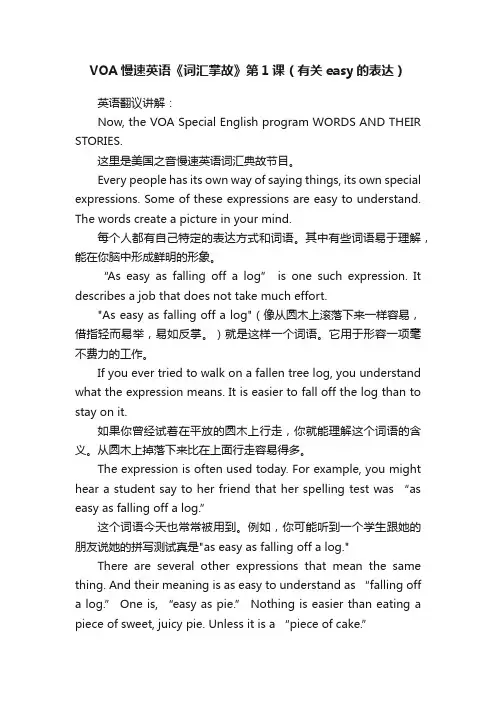 VOA 慢速英语《词汇掌故》第 1 课（有关 easy 的表达）

英语翻议讲解：

Now, the VOA Special English program WORDS AND THEIR STORIES.

这里是美国之音慢速英语词汇典故节目。

Every people has its own way of saying things, its own special expressions. Some of these expressions are easy to understand. The words create a picture in your mind.

每个人都有自己特定的表达方式和词语。其中有些词语易于理解，能在你脑中形成鲜明的形象。

“As easy as falling off a log” is one such expression. It describes a job that does not take much effort.

"As easy as falling off a log"（像从圆木上滚落下来一样容易，借指轻而易举，易如反掌。）就是这样一个词语。它用于形容一项毫不费力的工作。

If you ever tried to walk on a fallen tree log, you understand what the expression means. It is easier to fall off the log than to stay on it.

如果你曾经试着在平放的圆木上行走，你就能理解这个词语的含义。从圆木上掉落下来比在上面行走容易得多。

The expression is often used today. For example, you might hear a student say to her friend that her spelling test was “as easy as falling off a log.”

这个词语今天也常常被用到。例如，你可能听到一个学生跟她的朋友说她的拼写测试真是"as easy as falling off a log."

There are several other expressions that mean the same thing. And their meaning is as easy to understand as “falling off a log.” One is, “easy as pie.” Nothing is easier than eating a piece of sweet, juicy pie. Unless it is a “piece of cake.”